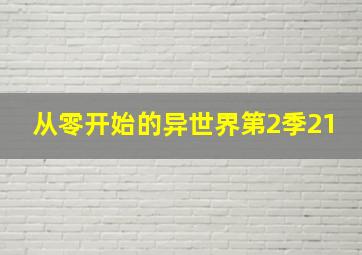 从零开始的异世界第2季21